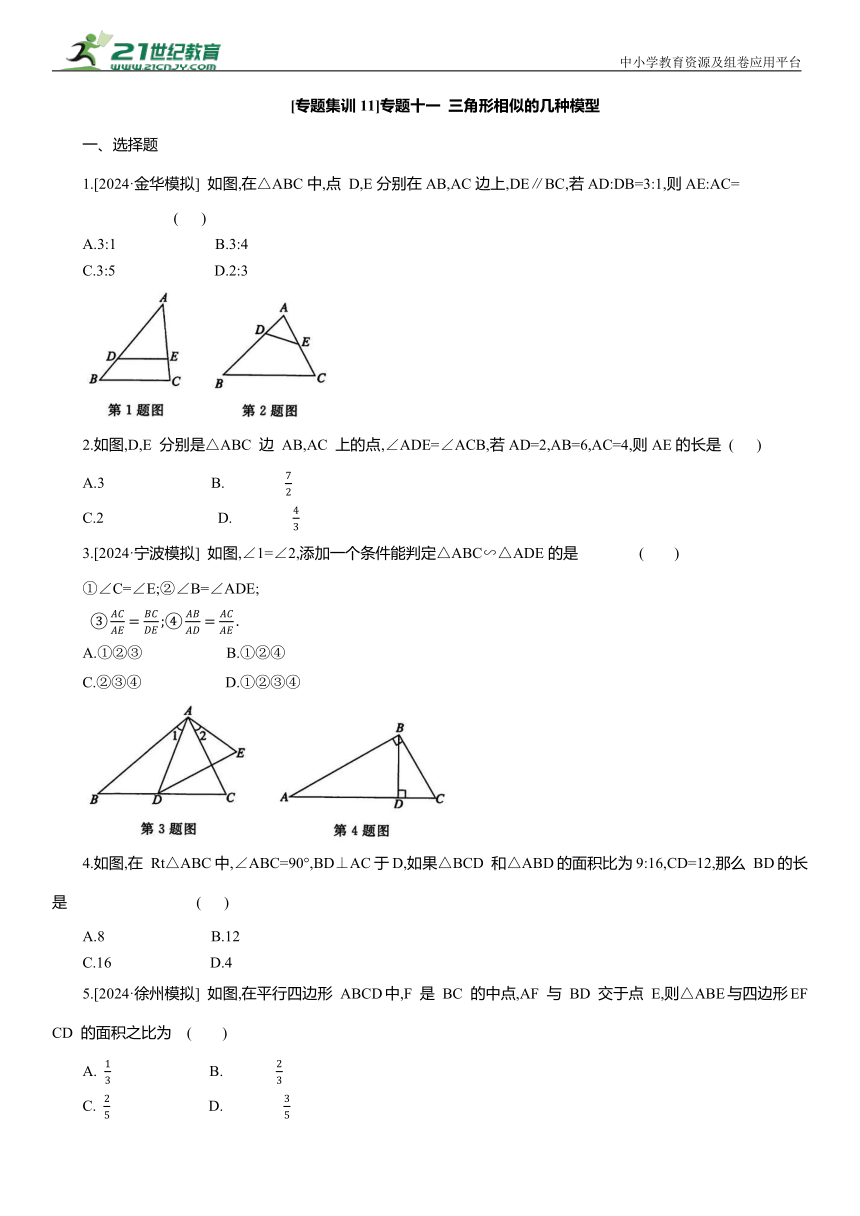 21世纪教育
www.21cnjy.com
中小学教育资源及组卷应用平台

[专题集训 11]专题十一 三角形相似的几种模型

一、选择题

1.[2024·金华模拟] 如图,在△ABC 中,点 D,E 分别在 AB,AC 边上,DE∥BC,若 AD:DB=3:1,则 AE:AC= ( )

A.3:1 B.3:4
C.3:5 D.2:3

A
D E
B C
第 1 题图

A
D
E
B C
第 2 题图

2.如图,D,E 分别是△ABC 边 AB,AC 上的点,∠ADE=∠ACB,若 AD=2,AB=6,AC=4,则 AE 的长是 ( )

A.3 B. $\frac{7}{2}$
C.2 D. $\frac{4}{3}$

3.[2024·宁波模拟] 如图,∠1=∠2,添加一个条件能判定△ABC∽△ADE 的是 ( )

①∠C=∠E;②∠B=∠ADE;
③$\frac{AC}{AE}=\frac{BC}{DE}$;④$\frac{AB}{AD}=\frac{AC}{AE}$.

A.①②③ B.①②④
C.②③④ D.①②③④

A
1 2
E
B D C
第 3 题图

B
A D C
第 4 题图

4.如图,在 Rt△ABC 中,∠ABC=90°,BD⊥AC 于 D,如果△BCD 和△ABD 的面积比为 9:16,CD=12,那么 BD 的长是 ( )

A.8 B.12
C.16 D.4

5.[2024·徐州模拟] 如图,在平行四边形 ABCD 中,F 是 BC 的中点,AF 与 BD 交于点 E,则△ABE 与四边形 EFCD 的面积之比为 ( )

A. $\frac{1}{3}$ B. $\frac{2}{3}$
C. $\frac{2}{5}$ D. $\frac{3}{5}$